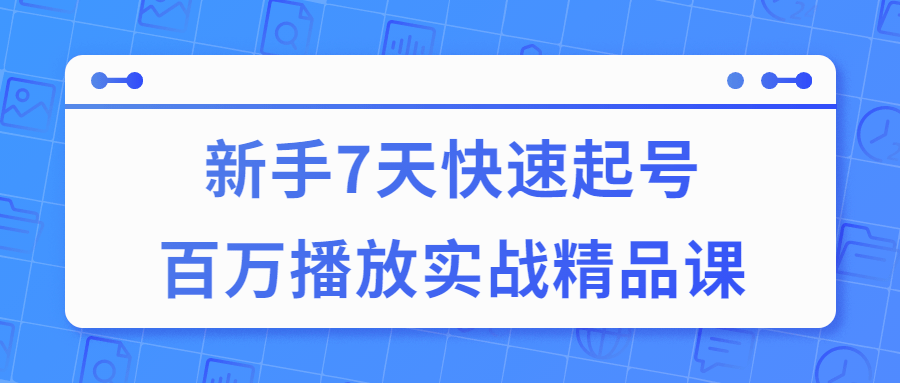 新手7天快速起号
百万播放实战精品课